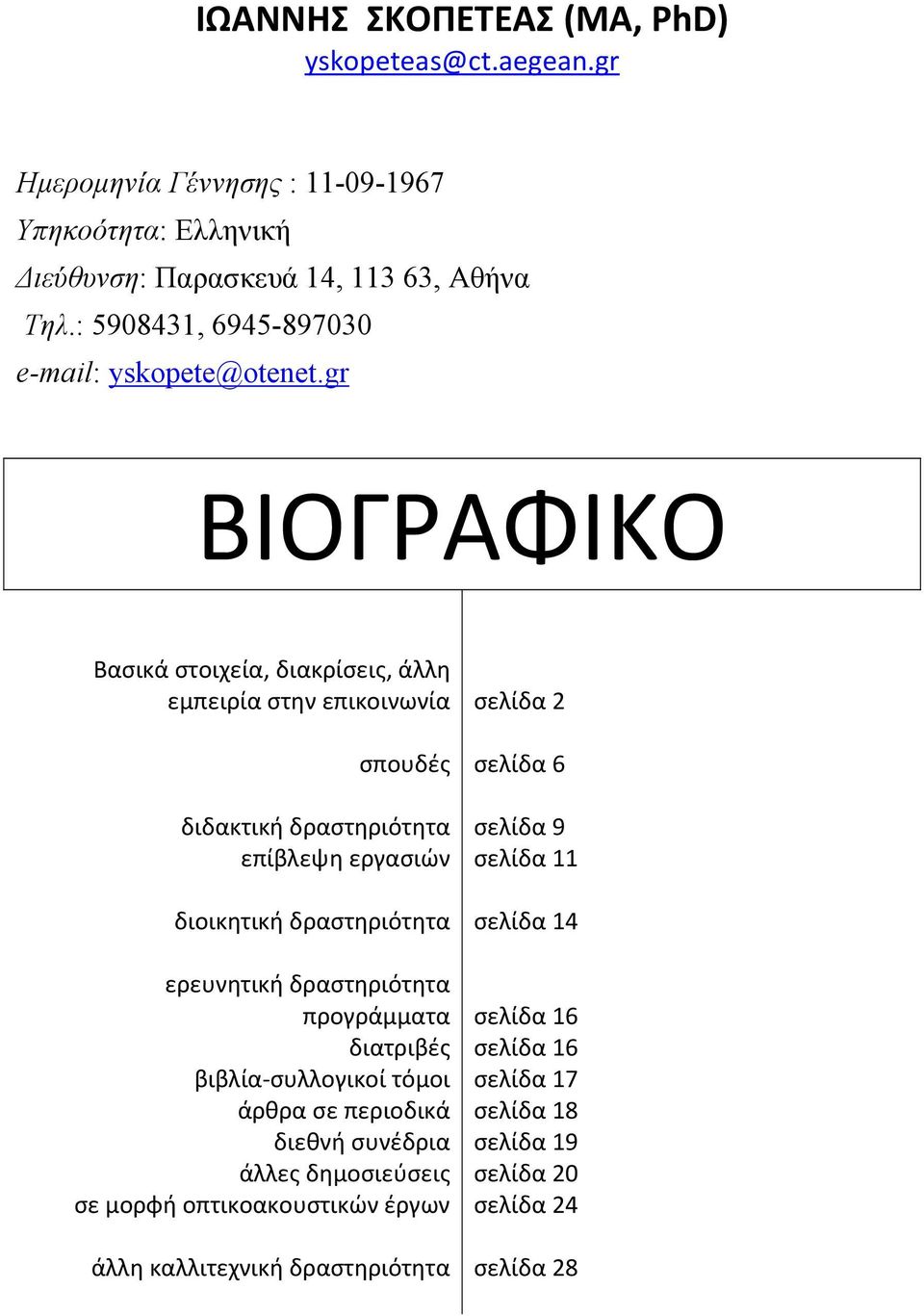 ΙΩΑΝΝΗΣ ΣΚΟΠΕΤΕΑΣ (MA, PhD)
yskopeteas@ct.aegean.gr

Ημερομηνία Γέννησης : 11-09-1967
Υπηκοότητα: Ελληνική
Διεύθυνση: Παρασκευά 14, 113 63, Αθήνα
Τηλ.: 5908431, 6945-897030
e-mail: yskopete@otenet.gr

ΒΙΟΓΡΑΦΙΚΟ

| | |
|---|---|
| Βασικά στοιχεία, διακρίσεις, άλλη εμπειρία στην επικοινωνία | σελίδα 2 |
| σπουδές | σελίδα 6 |
| διδακτική δραστηριότητα | σελίδα 9 |
| επίβλεψη εργασιών | σελίδα 11 |
| διοικητική δραστηριότητα | σελίδα 14 |
| ερευνητική δραστηριότητα | |
| προγράμματα | σελίδα 16 |
| διατριβές | σελίδα 16 |
| βιβλία-συλλογικοί τόμοι | σελίδα 17 |
| άρθρα σε περιοδικά | σελίδα 18 |
| διεθνή συνέδρια | σελίδα 19 |
| άλλες δημοσιεύσεις | σελίδα 20 |
| σε μορφή οπτικοακουστικών έργων | σελίδα 24 |
| άλλη καλλιτεχνική δραστηριότητα | σελίδα 28 |